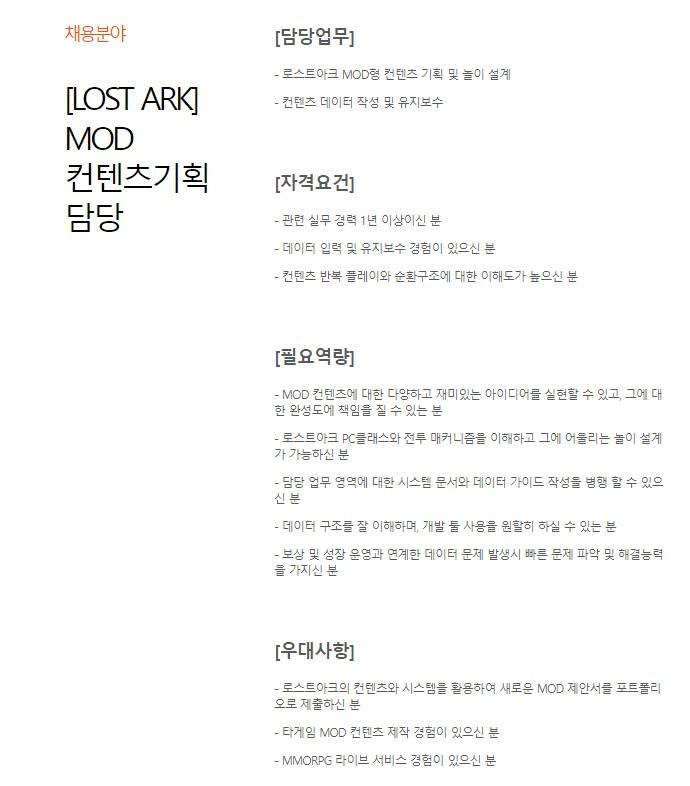 채용분야

[LOST ARK]
MOD
컨텐츠기획
담당

[담당업무]

- 로스트아크 MOD형 컨텐츠 기획 및 놀이 설계

- 컨텐츠 데이터 작성 및 유지보수

[자격요건]

- 관련 실무 경력 1년 이상이신 분

- 데이터 입력 및 유지보수 경험이 있으신 분

- 컨텐츠 반복 플레이와 순환구조에 대한 이해도가 높으신 분

[필요역량]

- MOD 컨텐츠에 대한 다양하고 재미있는 아이디어를 실현할 수 있고, 그에 대한 완성도에 책임을 질 수 있는 분

- 로스트아크 PC클래스와 전투 매커니즘을 이해하고 그에 어울리는 놀이 설계가 가능하신 분

- 담당 업무 영역에 대한 시스템 문서와 데이터 가이드 작성을 병행 할 수 있으신 분

- 데이터 구조를 잘 이해하며, 개발 툴 사용을 원활히 하실 수 있는 분

- 보상 및 성장 운영과 연계한 데이터 문제 발생시 빠른 문제 파악 및 해결능력을 가지신 분

[우대사항]

- 로스트아크의 컨텐츠와 시스템을 활용하여 새로운 MOD 제안서를 포트폴리오로 제출하신 분

- 타게임 MOD 컨텐츠 제작 경험이 있으신 분

- MMORPG 라이브 서비스 경험이 있으신 분